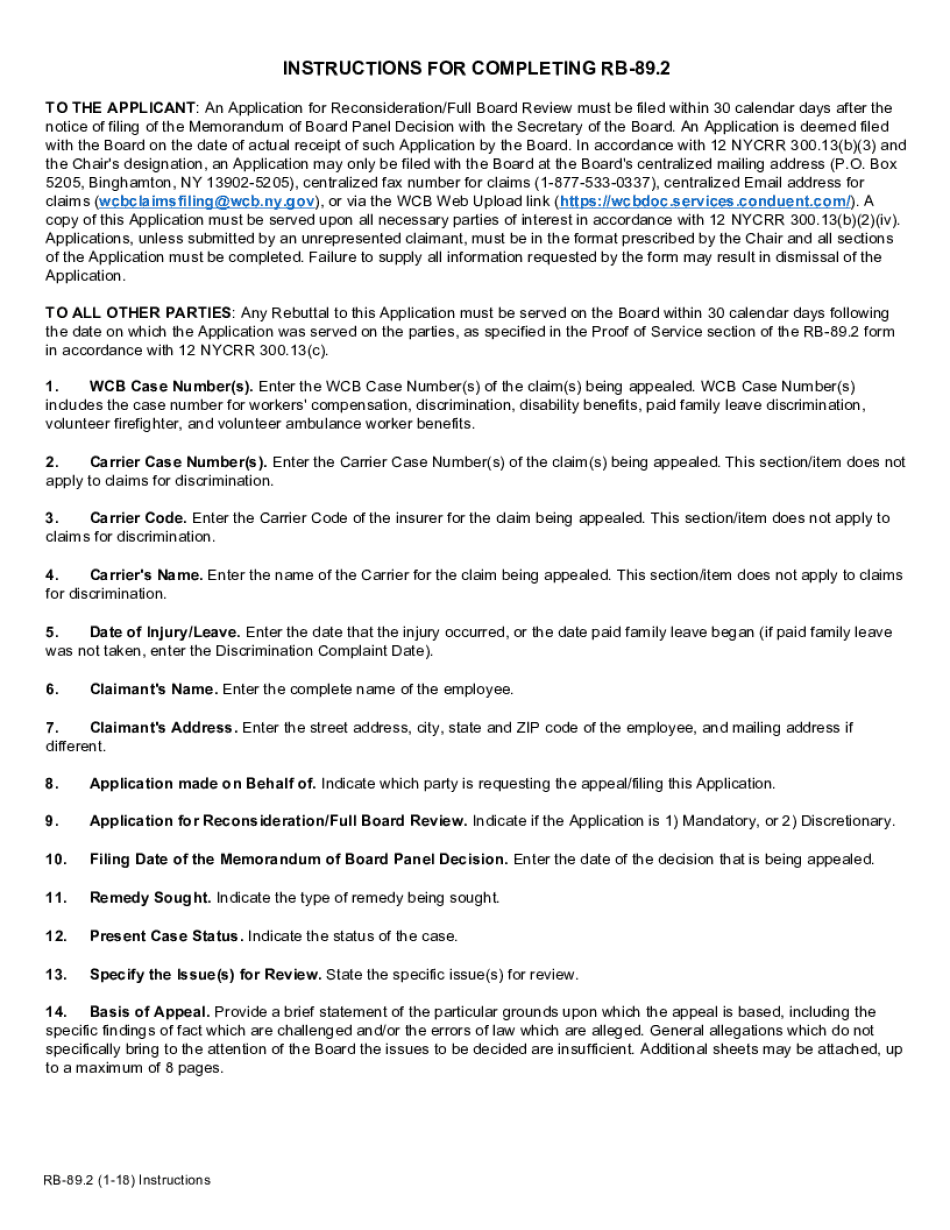 INSTRUCTIONS FOR COMPLETING RB-89.2

TO THE APPLICANT: An Application for Reconsideration/Full Board Review must be filed within 30 calendar days after the notice of filing of the Memorandum of Board Panel Decision with the Secretary of the Board. An Application is deemed filed with the Board on the date of actual receipt of such Application by the Board. In accordance with 12 NYCRR 300.13(b)(3) and the Chair's designation, an Application may only be filed with the Board at the Board's centralized mailing address (P.O. Box 5205, Binghamton, NY 13902-5205), centralized fax number for claims (1-877-533-0337), centralized Email address for claims (wcbclaimsfiling@wcb.ny.gov), or via the WCB Web Upload link (https://wcbdoc.services.conduent.com/). A copy of this Application must be served upon all necessary parties of interest in accordance with 12 NYCRR 300.13(b)(2)(iv). Applications, unless submitted by an unrepresented claimant, must be in the format prescribed by the Chair and all sections of the Application must be completed. Failure to supply all information requested by the form may result in dismissal of the Application.

TO ALL OTHER PARTIES: Any Rebuttal to this Application must be served on the Board within 30 calendar days following the date on which the Application was served on the parties, as specified in the Proof of Service section of the RB-89.2 form in accordance with 12 NYCRR 300.13(c).

1. WCB Case Number(s). Enter the WCB Case Number(s) of the claim(s) being appealed. WCB Case Number(s) includes the case number for workers' compensation, discrimination, disability benefits, paid family leave discrimination, volunteer firefighter, and volunteer ambulance worker benefits.

2. Carrier Case Number(s). Enter the Carrier Case Number(s) of the claim(s) being appealed. This section/item does not apply to claims for discrimination.

3. Carrier Code. Enter the Carrier Code of the insurer for the claim being appealed. This section/item does not apply to claims for discrimination.

4. Carrier's Name. Enter the name of the Carrier for the claim being appealed. This section/item does not apply to claims for discrimination.

5. Date of Injury/Leave. Enter the date that the injury occurred, or the date paid family leave began (if paid family leave was not taken, enter the Discrimination Complaint Date).

6. Claimant's Name. Enter the complete name of the employee.

7. Claimant's Address. Enter the street address, city, state and ZIP code of the employee, and mailing address if different.

8. Application made on Behalf of. Indicate which party is requesting the appeal/filing this Application.

9. Application for Reconsideration/Full Board Review. Indicate if the Application is 1) Mandatory, or 2) Discretionary.

10. Filing Date of the Memorandum of Board Panel Decision. Enter the date of the decision that is being appealed.

11. Remedy Sought. Indicate the type of remedy being sought.

12. Present Case Status. Indicate the status of the case.

13. Specify the Issue(s) for Review. State the specific issue(s) for review.

14. Basis of Appeal. Provide a brief statement of the particular grounds upon which the appeal is based, including the specific findings of fact which are challenged and/or the errors of law which are alleged. General allegations which do not specifically bring to the attention of the Board the issues to be decided are insufficient. Additional sheets may be attached, up to a maximum of 8 pages.

RB-89.2 (1-18) Instructions